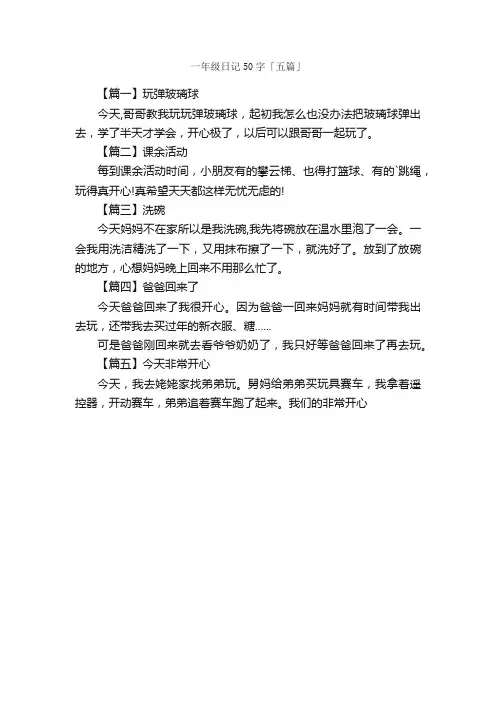 一年级日记50字「五篇」

【篇一】玩弹玻璃球

今天,哥哥教我玩玩弹玻璃球，起初我怎么也没办法把玻璃球弹出去，学了半天才学会，开心极了，以后可以跟哥哥一起玩了。

【篇二】课余活动

每到课余活动时间，小朋友有的攀云梯、也得打篮球、有的`跳绳，玩得真开心!真希望天天都这样无忧无虑的!

【篇三】洗碗

今天妈妈不在家所以是我洗碗,我先将碗放在温水里泡了一会。一会我用洗洁精洗了一下，又用抹布擦了一下，就洗好了。放到了放碗的地方，心想妈妈晚上回来不用那么忙了。

【篇四】爸爸回来了

今天爸爸回来了我很开心。因为爸爸一回来妈妈就有时间带我出去玩，还带我去买过年的新衣服、糖......

可是爸爸刚回来就去看爷爷奶奶了，我只好等爸爸回来了再去玩。

【篇五】今天非常开心

今天，我去姥姥家找弟弟玩。舅妈给弟弟买玩具赛车，我拿着遥控器，开动赛车，弟弟追着赛车跑了起来。我们的非常开心